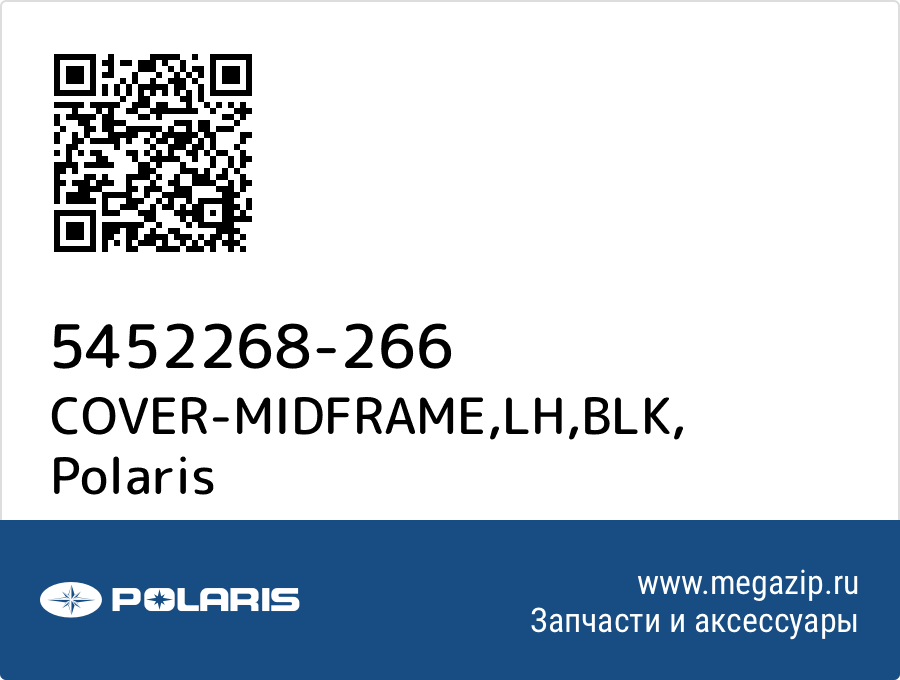 5452268-266
COVER-MIDFRAME,LH,BLK, Polaris

POLARIS

www.megazip.ru
Запчасти и аксессуары